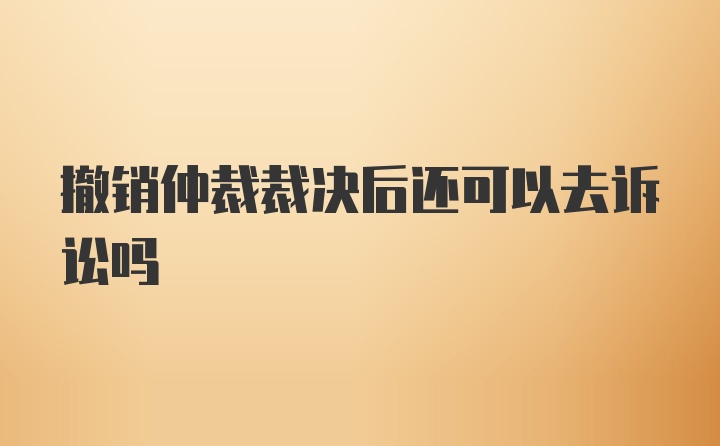 撤销仲裁裁决后还可以去诉讼吗